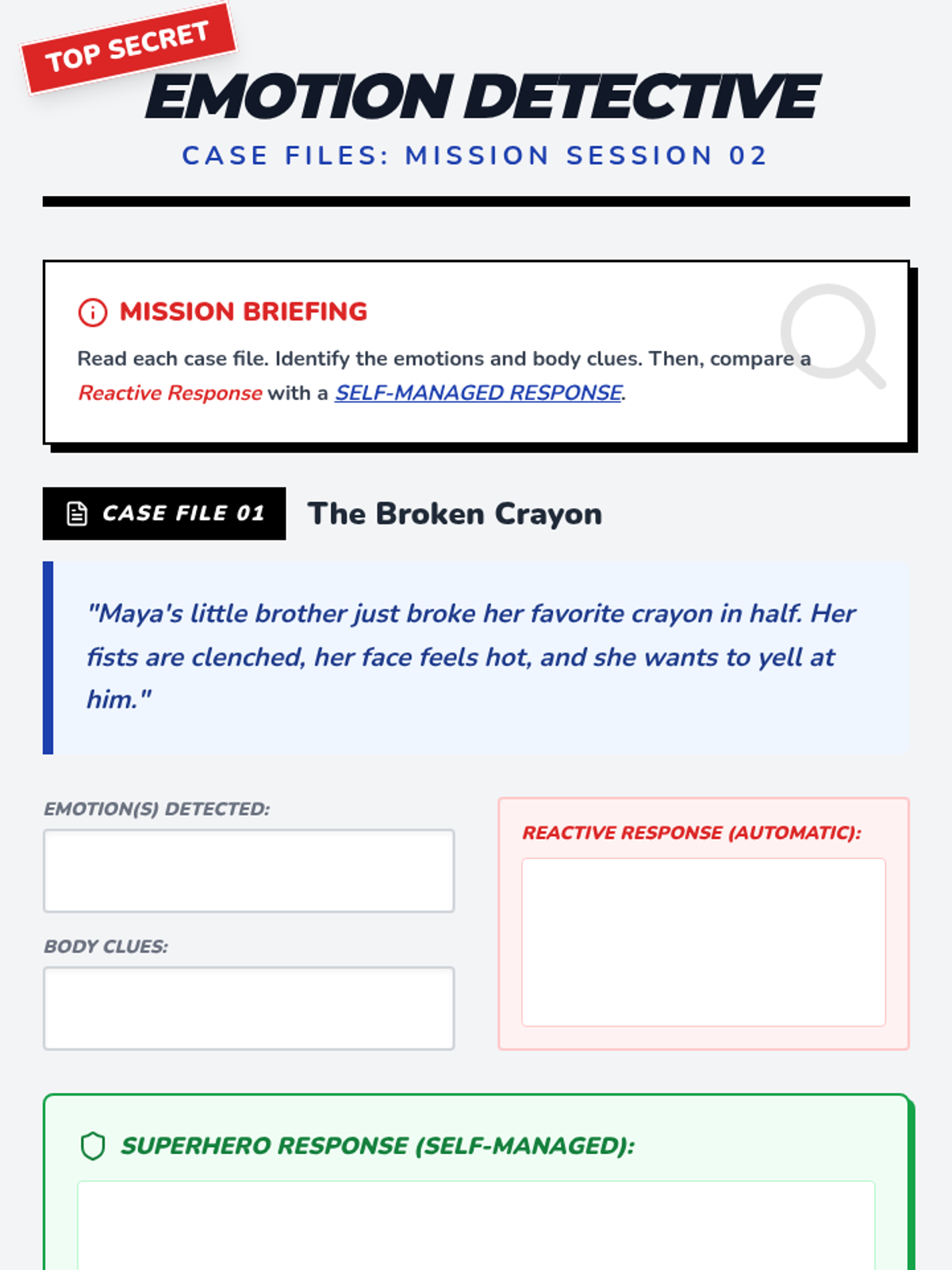 TOP SECRET

EMOTION DETECTIVE

CASE FILES: MISSION SESSION 02

MISSION BRIEFING

Read each case file. Identify the emotions and body clues. Then, compare a Reactive Response with a SELF-MANAGED RESPONSE.

CASE FILE 01

The Broken Crayon

"Maya's little brother just broke her favorite crayon in half. Her fists are clenched, her face feels hot, and she wants to yell at him."

EMOTION(S) DETECTED:

BODY CLUES:

REACTIVE RESPONSE (AUTOMATIC):

SUPERHERO RESPONSE (SELF-MANAGED):